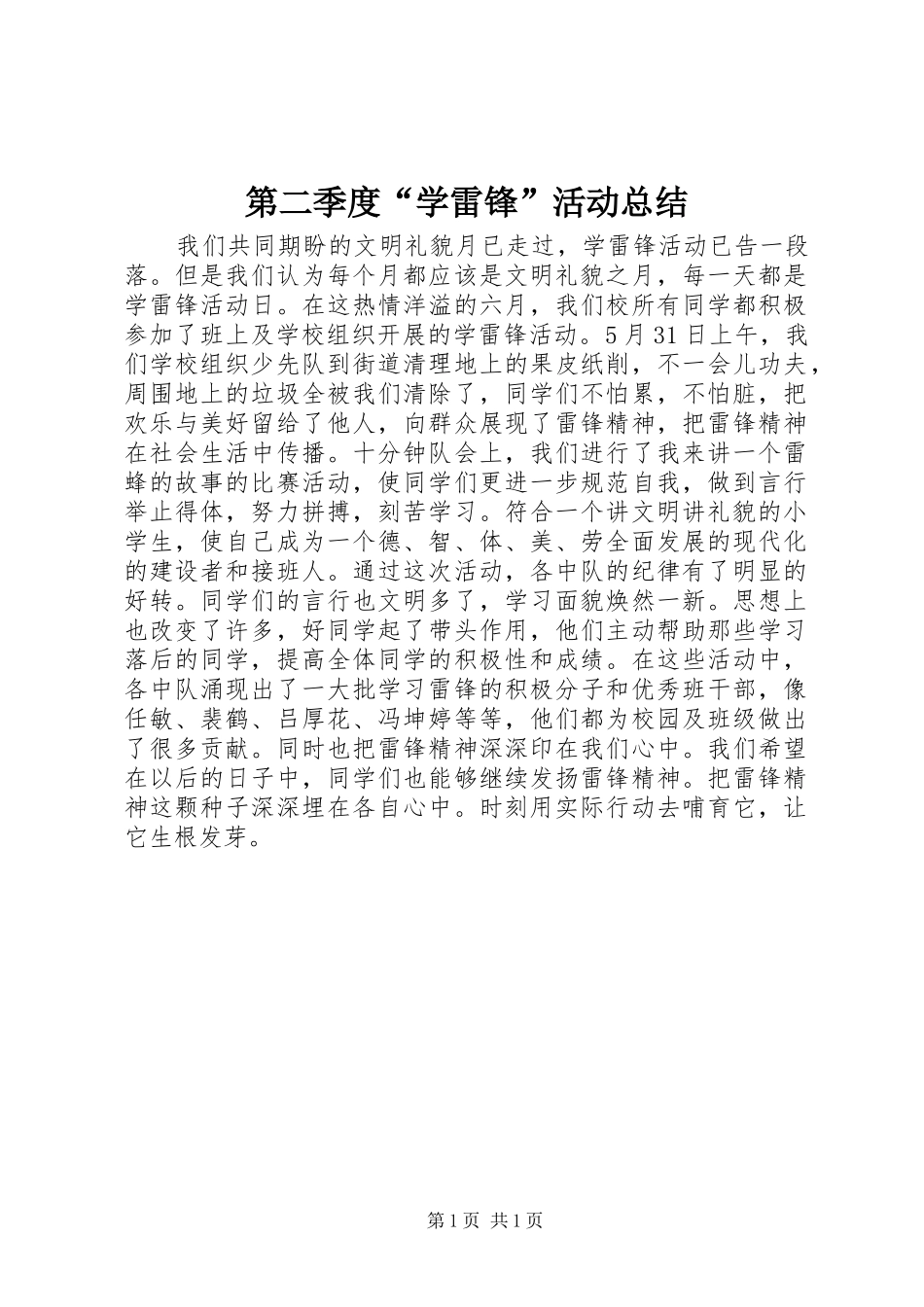 第二季度“学雷锋”活动总结

我们共同期盼的文明礼貌月已走过，学雷锋活动已告一段落。但是我们认为每个月都应该是文明礼貌之月，每一天都是学雷锋活动日。在这热情洋溢的六月，我们校所有同学都积极参加了班上及学校组织开展的学雷锋活动。5月31日上午，我们学校组织少先队到街道清理地上的果皮纸削，不一会儿功夫，周围地上的垃圾全被我们清除了，同学们不怕累，不怕脏，把欢乐与美好留给了他人，向群众展现了雷锋精神，把雷锋精神在社会生活中传播。十分钟队会上，我们进行了我来讲一个雷蜂的故事的比赛活动，使同学们更进一步规范自我，做到言行举止得体，努力拼搏，刻苦学习。符合一个讲文明讲礼貌的小学生，使自己成为一个德、智、体、美、劳全面发展的现代化的建设者和接班人。通过这次活动，各中队的纪律有了明显的好转。同学们的言行也文明多了，学习面貌焕然一新。思想上也改变了许多，好同学起了带头作用，他们主动帮助那些学习落后的同学，提高全体同学的积极性和成绩。在这些活动中，各中队涌现出了一大批学习雷锋的积极分子和优秀班干部，像任敏、裴鹤、吕厚花、冯坤婷等等，他们都为校园及班级做出了很多贡献。同时也把雷锋精神深深印在我们心中。我们希望在以后的日子中，同学们也能够继续发扬雷锋精神。把雷锋精神这颗种子深深埋在各自心中。时刻用实际行动去哺育它，让它生根发芽。

第1页 共1页